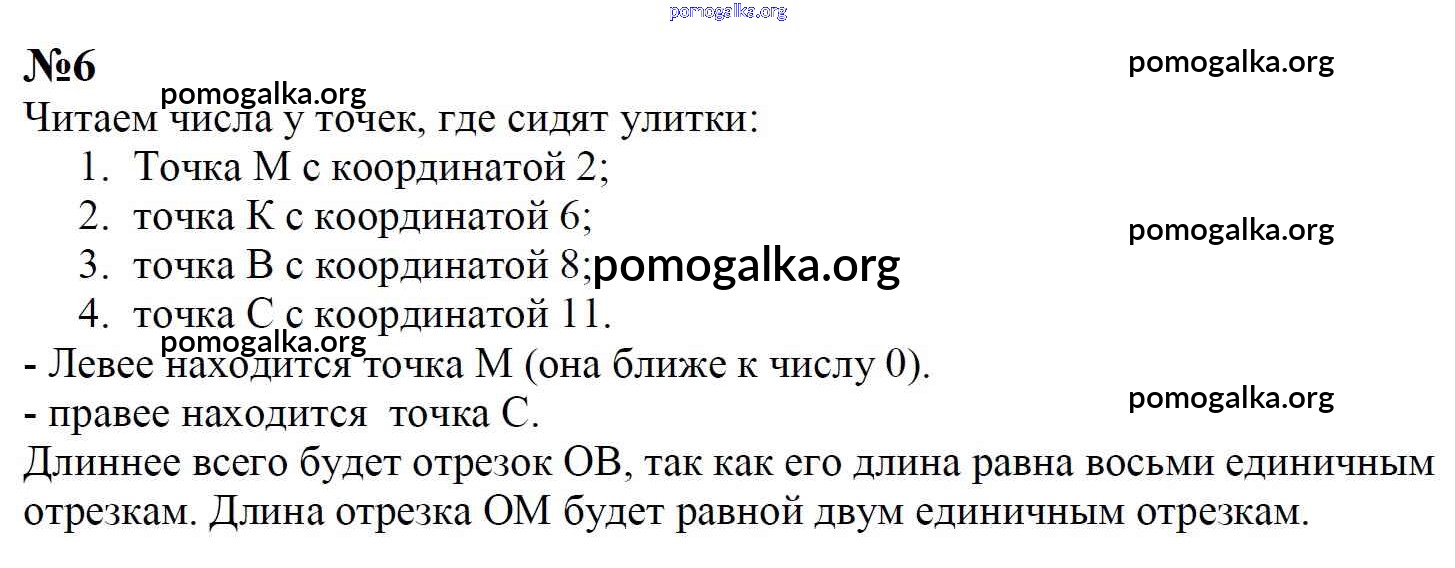 №6

Читаем числа у точек, где сидят улитки:

1. Точка М с координатой 2;
2. точка К с координатой 6;
3. точка В с координатой 8;
4. точка С с координатой 11.

- Левее находится точка М (она ближе к числу 0).
- правее находится точка С.

Длиннее всего будет отрезок ОВ, так как его длина равна восьми единичным отрезкам. Длина отрезка ОМ будет равной двум единичным отрезкам.

pomogalka.org